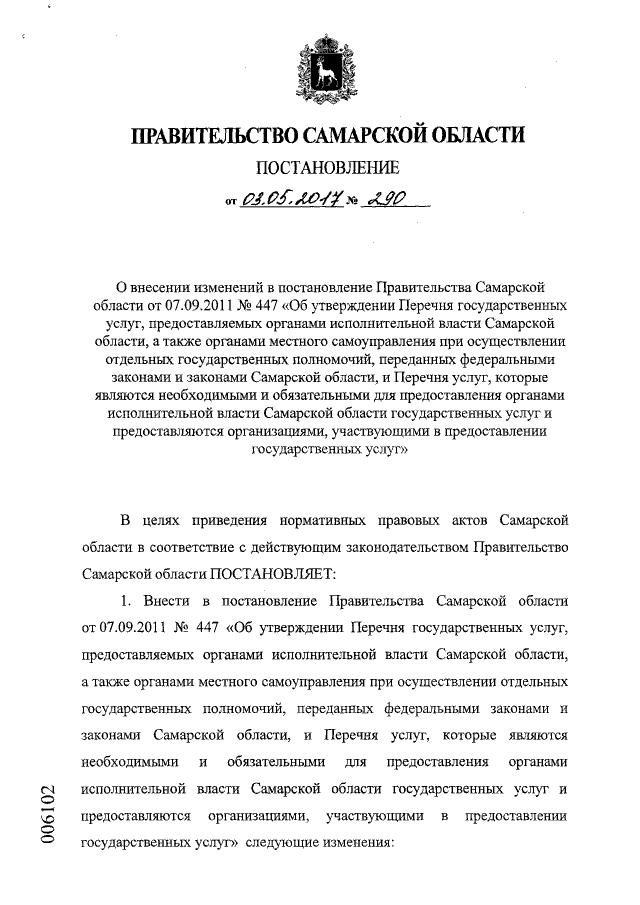 ПРАВИТЕЛЬСТВО САМАРСКОЙ ОБЛАСТИ

ПОСТАНОВЛЕНИЕ

от 03.05.2017 № 290

О внесении изменений в постановление Правительства Самарской области от 07.09.2011 № 447 «Об утверждении Перечня государственных услуг, предоставляемых органами исполнительной власти Самарской области, а также органами местного самоуправления при осуществлении отдельных государственных полномочий, переданных федеральными законами и законами Самарской области, и Перечня услуг, которые являются необходимыми и обязательными для предоставления органами исполнительной власти Самарской области государственных услуг и предоставляются организациями, участвующими в предоставлении государственных услуг»

В целях приведения нормативных правовых актов Самарской области в соответствие с действующим законодательством Правительство Самарской области ПОСТАНОВЛЯЕТ:

1. Внести в постановление Правительства Самарской области от 07.09.2011 № 447 «Об утверждении Перечня государственных услуг, предоставляемых органами исполнительной власти Самарской области, а также органами местного самоуправления при осуществлении отдельных государственных полномочий, переданных федеральными законами и законами Самарской области, и Перечня услуг, которые являются необходимыми и обязательными для предоставления органами исполнительной власти Самарской области государственных услуг и предоставляются организациями, участвующими в предоставлении государственных услуг» следующие изменения:

006102